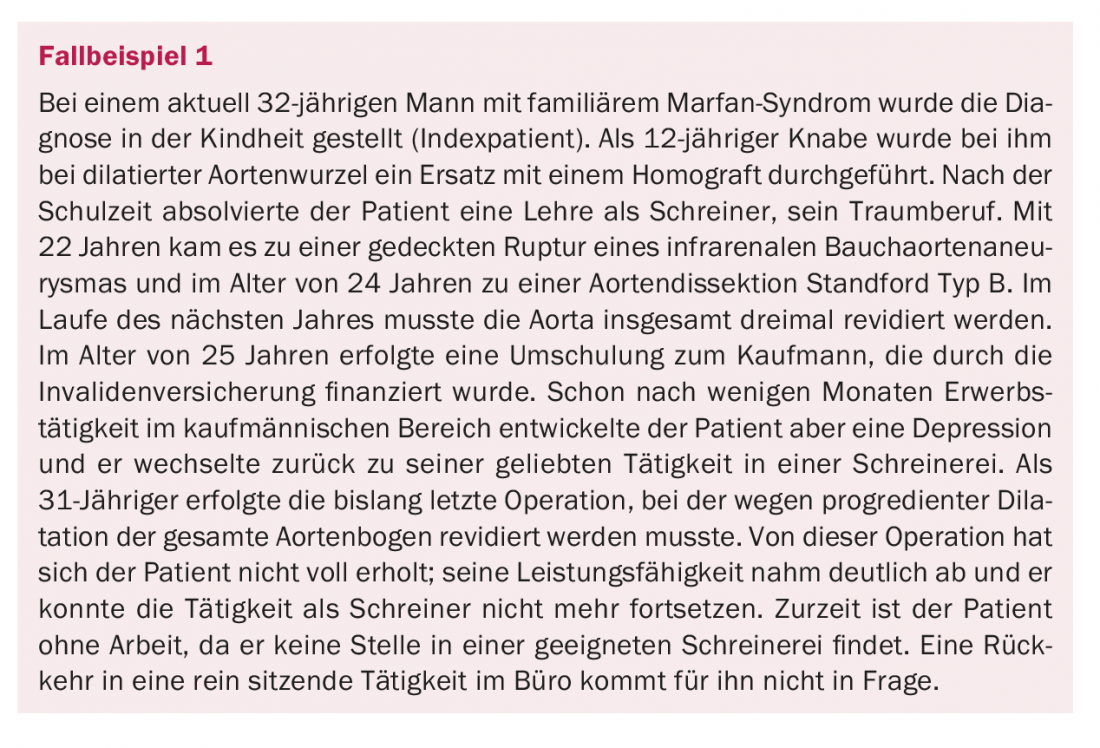 Fallbeispiel 1

Bei einem aktuell 32-jährigen Mann mit familiärem Marfan-Syndrom wurde die Diagnose in der Kindheit gestellt (Indexpatient). Als 12-jähriger Knabe wurde bei ihm bei dilatierter Aortenwurzel ein Ersatz mit einem Homograft durchgeführt. Nach der Schulzeit absolvierte der Patient eine Lehre als Schreiner, sein Traumberuf. Mit 22 Jahren kam es zu einer gedeckten Ruptur eines infrarenalen Bauchaortenaneurysmas und im Alter von 24 Jahren zu einer Aortendissektion Standford Typ B. Im Laufe des nächsten Jahres musste die Aorta insgesamt dreimal revidiert werden. Im Alter von 25 Jahren erfolgte eine Umschulung zum Kaufmann, die durch die Invalidenversicherung finanziert wurde. Schon nach wenigen Monaten Erwerbstätigkeit im kaufmännischen Bereich entwickelte der Patient aber eine Depression und er wechselte zurück zu seiner geliebten Tätigkeit in einer Schreinerei. Als 31-Jähriger erfolgte die bislang letzte Operation, bei der wegen progredienter Dilatation der gesamte Aortenbogen revidiert werden musste. Von dieser Operation hat sich der Patient nicht voll erholt; seine Leistungsfähigkeit nahm deutlich ab und er konnte die Tätigkeit als Schreiner nicht mehr fortsetzen. Zurzeit ist der Patient ohne Arbeit, da er keine Stelle in einer geeigneten Schreinerei findet. Eine Rückkehr in eine rein sitzende Tätigkeit im Büro kommt für ihn nicht in Frage.